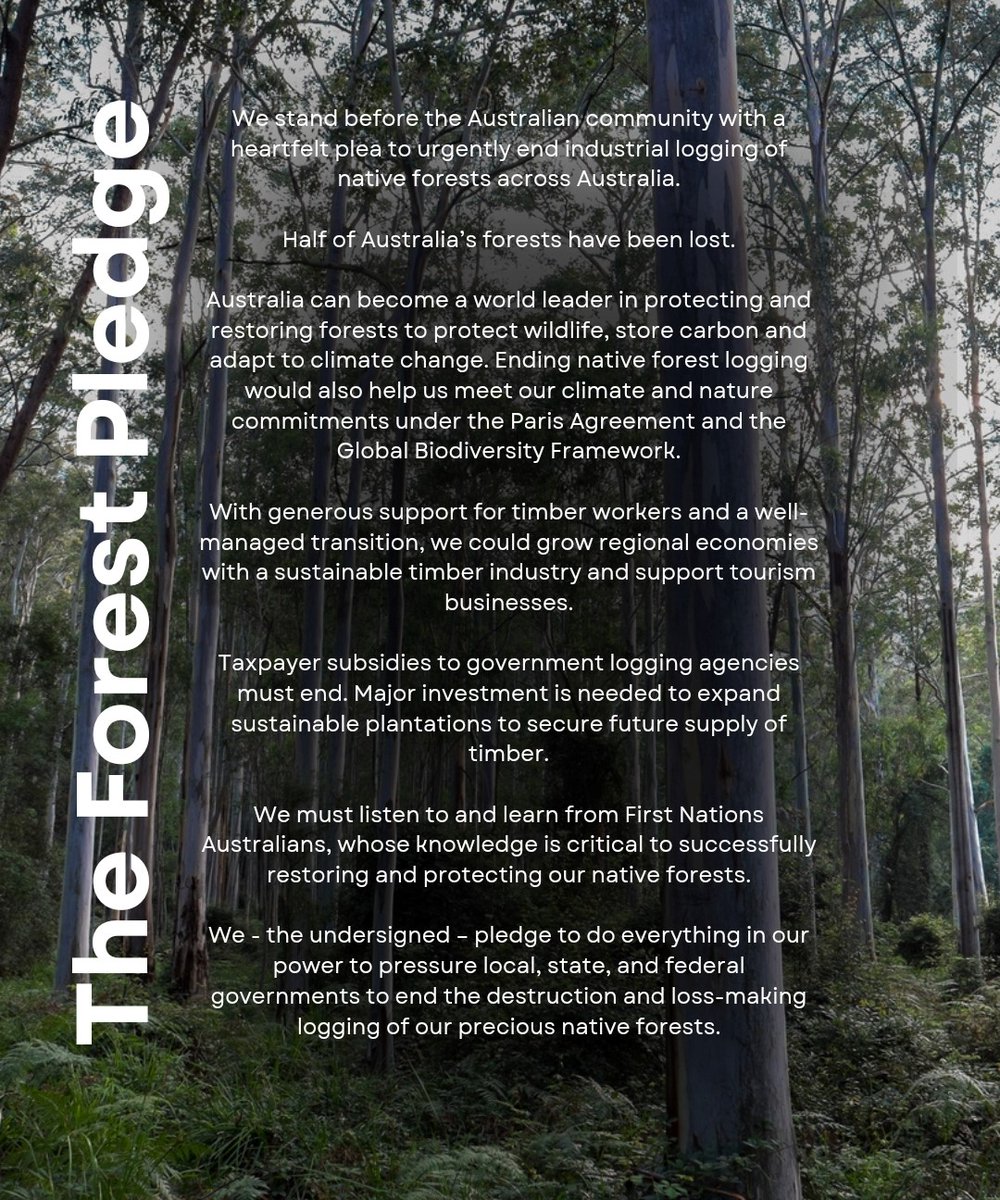 The Forest Pledge

We stand before the Australian community with a heartfelt plea to urgently end industrial logging of native forests across Australia.

Half of Australia's forests have been lost.

Australia can become a world leader in protecting and restoring forests to protect wildlife, store carbon and adapt to climate change. Ending native forest logging would also help us meet our climate and nature commitments under the Paris Agreement and the Global Biodiversity Framework.

With generous support for timber workers and a well-managed transition, we could grow regional economies with a sustainable timber industry and support tourism businesses.

Taxpayer subsidies to government logging agencies must end. Major investment is needed to expand sustainable plantations to secure future supply of timber.

We must listen to and learn from First Nations Australians, whose knowledge is critical to successfully restoring and protecting our native forests.

We - the undersigned - pledge to do everything in our power to pressure local, state, and federal governments to end the destruction and loss-making logging of our precious native forests.